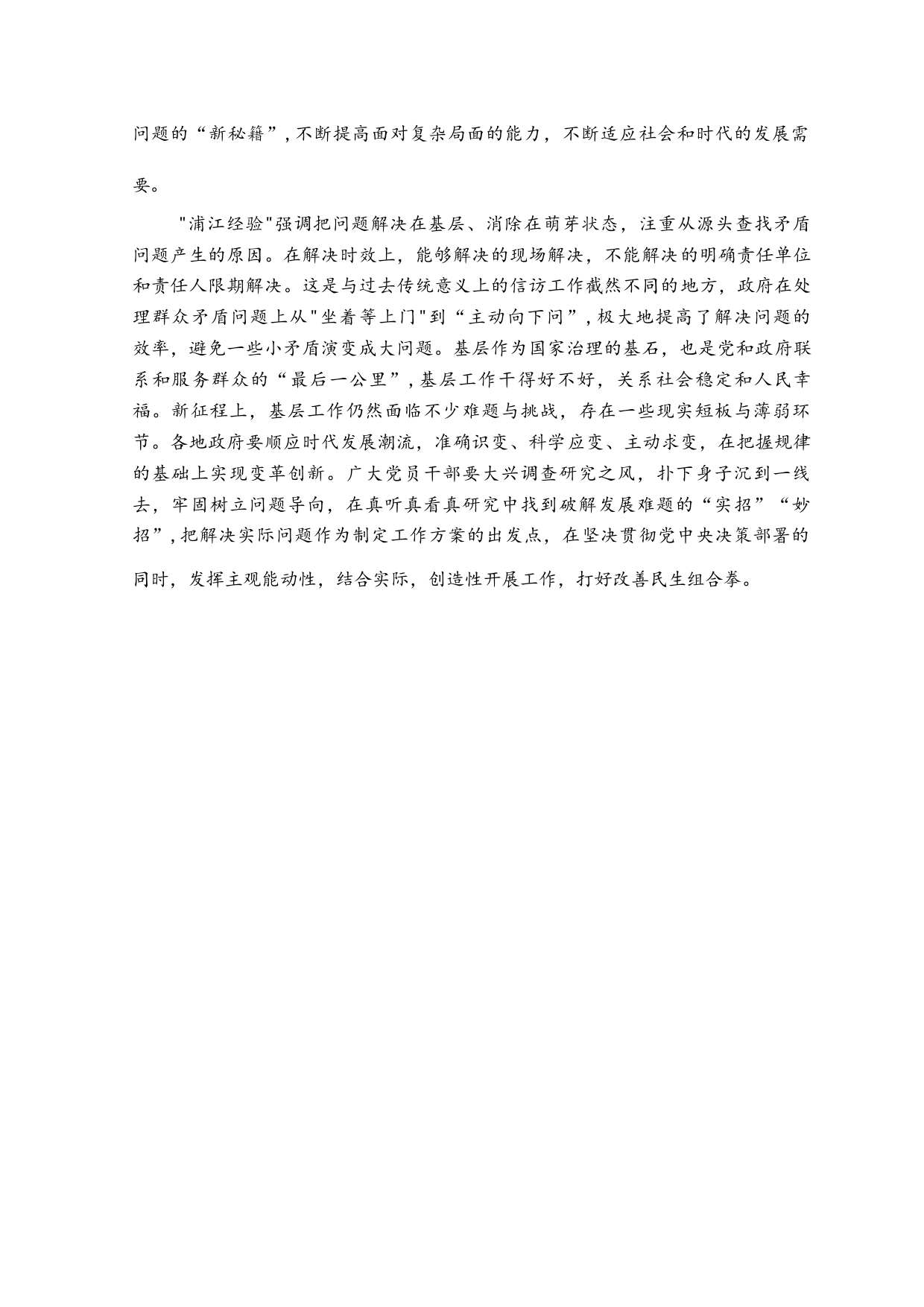 问题的“新秘籍”,不断提高面对复杂局面的能力，不断适应社会和时代的发展需要。

"浦江经验"强调把问题解决在基层、消除在萌芽状态，注重从源头查找矛盾问题产生的原因。在解决时效上，能够解决的现场解决，不能解决的明确责任单位和责任人限期解决。这是与过去传统意义上的信访工作截然不同的地方，政府在处理群众矛盾问题上从"坐着等上门"到“主动向下问”,极大地提高了解决问题的效率，避免一些小矛盾演变成大问题。基层作为国家治理的基石，也是党和政府联系和服务群众的“最后一公里”,基层工作干得好不好，关系社会稳定和人民幸福。新征程上，基层工作仍然面临不少难题与挑战，存在一些现实短板与薄弱环节。各地政府要顺应时代发展潮流，准确识变、科学应变、主动求变，在把握规律的基础上实现变革创新。广大党员干部要大兴调查研究之风，扑下身子沉到一线去，牢固树立问题导向，在真听真看真研究中找到破解发展难题的“实招”“妙招”,把解决实际问题作为制定工作方案的出发点，在坚决贯彻党中央决策部署的同时，发挥主观能动性，结合实际，创造性开展工作，打好改善民生组合拳。